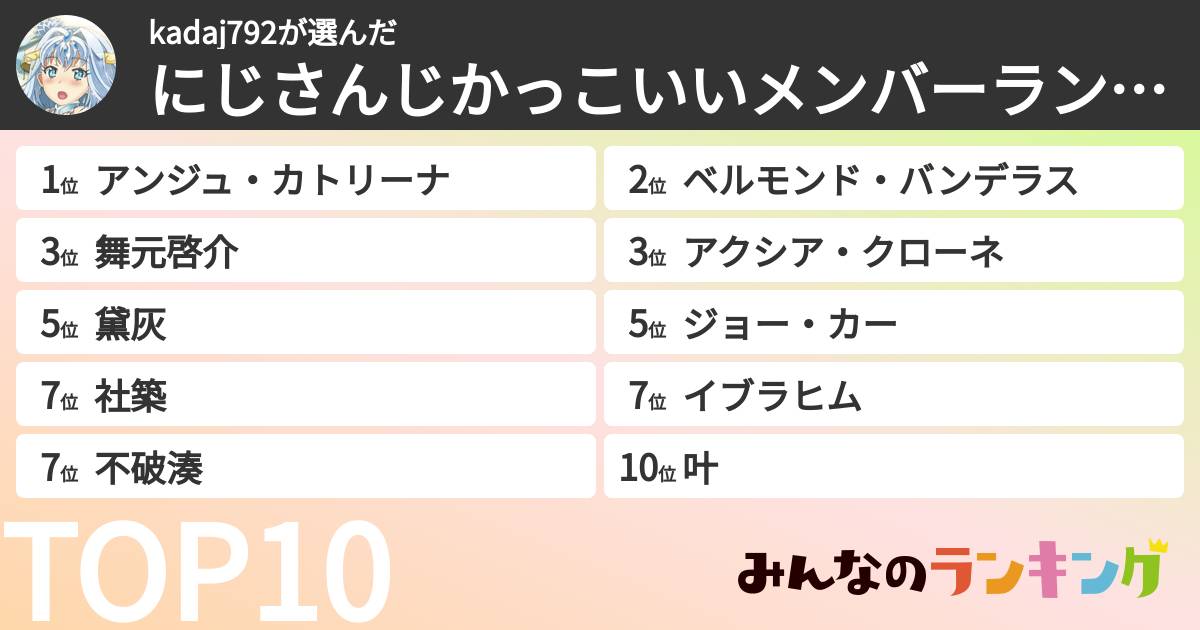 kadaj792が選んだ
にじさんじかっこいいメンバーラン…

1位 アンジュ・カトリーナ
2位 ベルモンド・バンデラス
3位 舞元啓介
3位 アクシア・クローネ
5位 黛灰
5位 ジョー・カー
7位 社築
7位 イブラヒム
7位 不破湊
10位 叶

TOP10

みんなのランキング